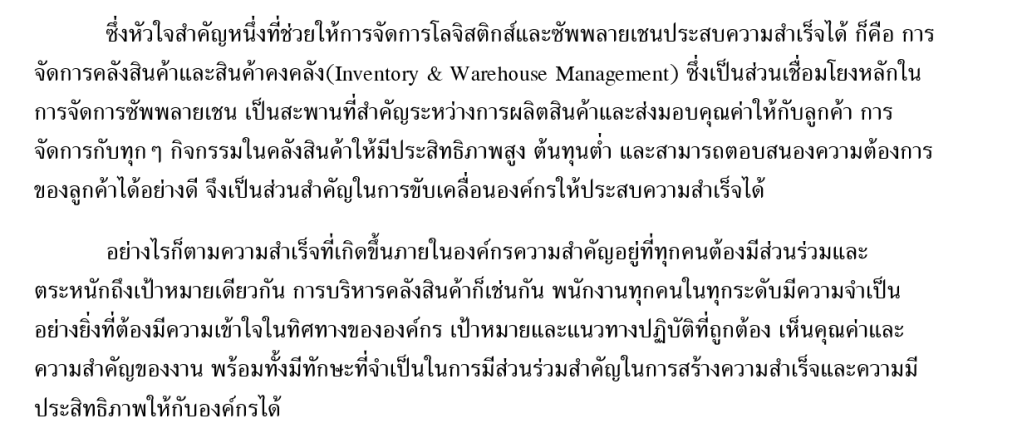 ซึ่งหัวใจสำคัญหนึ่งที่ช่วยให้การจัดการโลจิสติกส์และซัพพลายเชนประสบความสำเร็จได้ ก็คือ การจัดการคลังสินค้าและสินค้าคงคลัง(Inventory & Warehouse Management) ซึ่งเป็นส่วนเชื่อมโยงหลักในการจัดการซัพพลายเชน เป็นสะพานที่สำคัญระหว่างการผลิตสินค้าและส่งมอบคุณค่าให้กับลูกค้า การจัดการกับทุก ๆ กิจกรรมในคลังสินค้าให้มีประสิทธิภาพสูง ต้นทุนต่ำ และสามารถตอบสนองความต้องการของลูกค้าได้อย่างดี จึงเป็นส่วนสำคัญในการขับเคลื่อนองค์กรให้ประสบความสำเร็จได้

อย่างไรก็ตามความสำเร็จที่เกิดขึ้นภายในองค์กรความสำคัญอยู่ที่ทุกคนต้องมีส่วนร่วมและตระหนักถึงเป้าหมายเดียวกัน การบริหารคลังสินค้าก็เช่นกัน พนักงานทุกคนในทุกระดับมีความจำเป็นอย่างยิ่งที่ต้องมีความเข้าใจในทิศทางขององค์กร เป้าหมายและแนวทางปฏิบัติที่ถูกต้อง เห็นคุณค่าและความสำคัญของงาน พร้อมทั้งมีทักษะที่จำเป็นในการมีส่วนร่วมสำคัญในการสร้างความสำเร็จและความมีประสิทธิภาพให้กับองค์กรได้